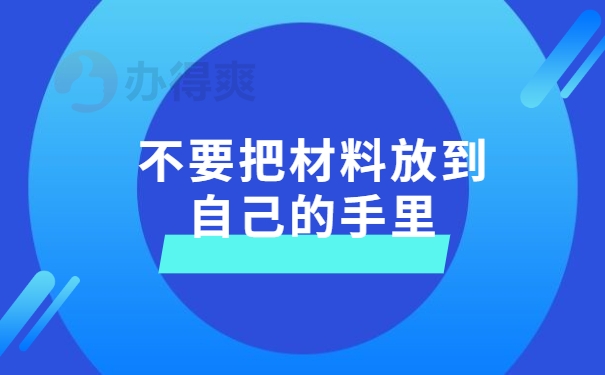 办得爽

不要把材料放到自己的手里